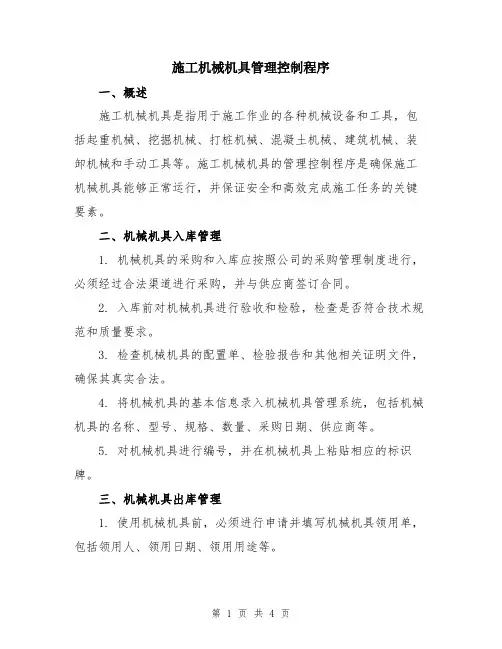 施工机械机具管理控制程序

一、概述

施工机械机具是指用于施工作业的各种机械设备和工具，包括起重机械、挖掘机械、打桩机械、混凝土机械、建筑机械、装卸机械和手动工具等。施工机械机具的管理控制程序是确保施工机械机具能够正常运行，并保证安全和高效完成施工任务的关键要素。

二、机械机具入库管理

1. 机械机具的采购和入库应按照公司的采购管理制度进行，必须经过合法渠道进行采购，并与供应商签订合同。

2. 入库前对机械机具进行验收和检验，检查是否符合技术规范和质量要求。

3. 检查机械机具的配置单、检验报告和其他相关证明文件，确保其真实合法。

4. 将机械机具的基本信息录入机械机具管理系统，包括机械机具的名称、型号、规格、数量、采购日期、供应商等。

5. 对机械机具进行编号，并在机械机具上粘贴相应的标识牌。

三、机械机具出库管理

1. 使用机械机具前，必须进行申请并填写机械机具领用单，包括领用人、领用日期、领用用途等。

第 1 页 共 4 页